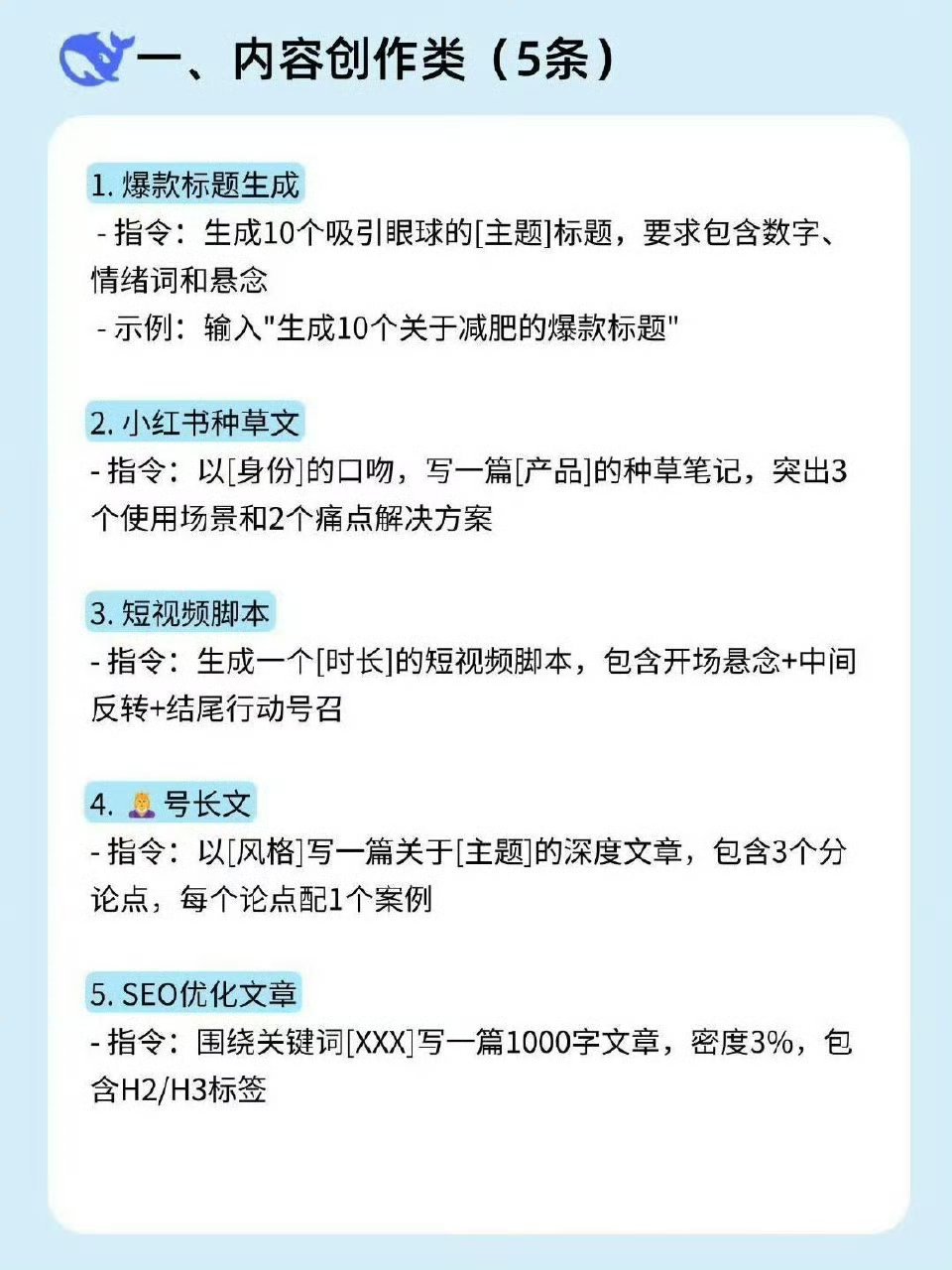 一、内容创作类（5条）

1. 爆款标题生成
- 指令：生成10个吸引眼球的[主题]标题，要求包含数字、情绪词和悬念
- 示例：输入"生成10个关于减肥的爆款标题"

2. 小红书种草文
- 指令：以[身份]的口吻，写一篇[产品]的种草笔记，突出3个使用场景和2个痛点解决方案

3. 短视频脚本
- 指令：生成一个[时长]的短视频脚本，包含开场悬念+中间反转+结尾行动号召

4. 🙎 号长文
- 指令：以[风格]写一篇关于[主题]的深度文章，包含3个分论点，每个论点配1个案例

5. SEO优化文章
- 指令：围绕关键词[XXX]写一篇1000字文章，密度3%，包含H2/H3标签